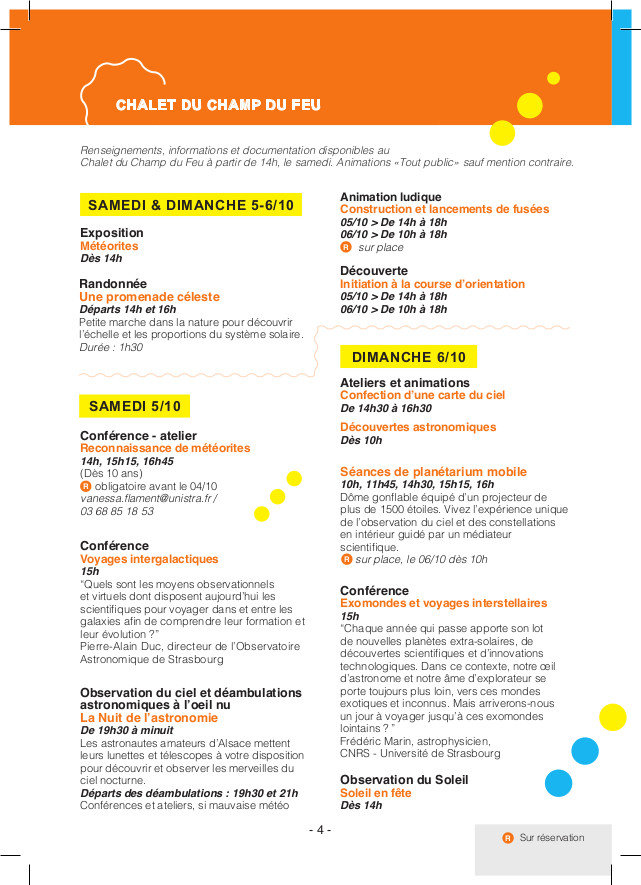 CHALET DU CHAMP DU FEU

Renseignements, informations et documentation disponibles au Chalet du Champ du Feu à partir de 14h, le samedi. Animations «Tout public» sauf mention contraire.

SAMEDI & DIMANCHE 5-6/10

Exposition
Météorites
Dès 14h

Randonnée
Une promenade céleste
Départs 14h et 16h
Petite marche dans la nature pour découvrir l'échelle et les proportions du système solaire.
Durée : 1h30

SAMEDI 5/10

Conférence - atelier
Reconnaissance de météorites
14h, 15h15, 16h45
(Dès 10 ans)
R obligatoire avant le 04/10
vanessa.flament@unistra.fr / 03 68 85 18 53

Conférence
Voyages intergalactiques
15h
"Quels sont les moyens observationnels et virtuels dont disposent aujourd'hui les scientifiques pour voyager dans et entre les galaxies afin de comprendre leur formation et leur évolution ?"
Pierre-Alain Duc, directeur de l'Observatoire Astronomique de Strasbourg

Observation du ciel et déambulations astronomiques à l'oeil nu
La Nuit de l'astronomie
De 19h30 à minuit
Les astronautes amateurs d'Alsace mettent leurs lunettes et télescopes à votre disposition pour découvrir et observer les merveilles du ciel nocturne.
Départs des déambulations : 19h30 et 21h
Conférences et ateliers, si mauvaise météo

Animation ludique
Construction et lancements de fusées
05/10 > De 14h à 18h
06/10 > De 10h à 18h
R sur place

Découverte
Initiation à la course d'orientation
05/10 > De 14h à 18h
06/10 > De 10h à 18h

DIMANCHE 6/10

Ateliers et animations
Confection d'une carte du ciel
De 14h30 à 16h30

Découvertes astronomiques
Dès 10h

Séances de planétarium mobile
10h, 11h45, 14h30, 15h15, 16h
Dôme gonflable équipé d'un projecteur de plus de 1500 étoiles. Vivez l'expérience unique de l'observation du ciel et des constellations en intérieur guidé par un médiateur scientifique.
R sur place, le 06/10 dès 10h

Conférence
Exomondes et voyages interstellaires
15h
"Chaque année qui passe apporte son lot de nouvelles planètes extra-solaires, de découvertes scientifiques et d'innovations technologiques. Dans ce contexte, notre œil d'astronome et notre âme d'explorateur se porte toujours plus loin, vers ces mondes exotiques et inconnus. Mais arriverons-nous un jour à voyager jusqu'à ces exomondes lointains ? "
Frédéric Marin, astrophysicien, CNRS - Université de Strasbourg

Observation du Soleil
Soleil en fête
Dès 14h

- 4 -

R Sur réservation